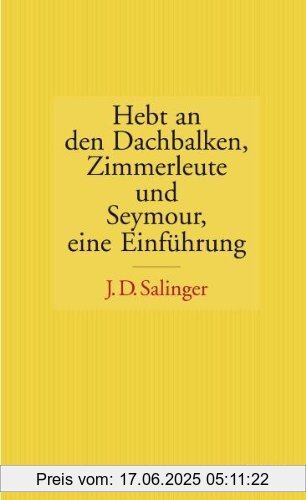 Hebt an den Dachbalken, Zimmerleute und Seymour, eine Einführung

J. D. Salinger

Preis vom: 17.06.2025 05:11:22